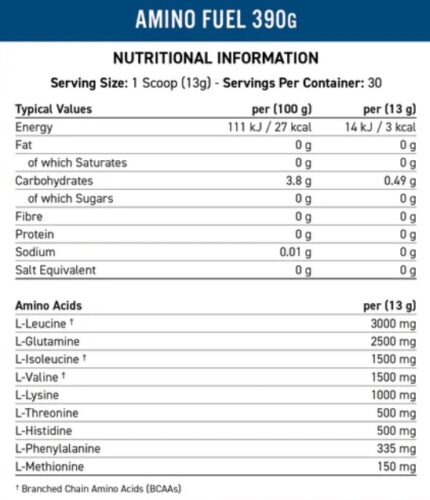 AMINO FUEL 390G

NUTRITIONAL INFORMATION

Serving Size: 1 Scoop (13g) - Servings Per Container: 30

| Typical Values | per (100 g) | per (13 g) |
|---|---|---|
| Energy | 111 kJ / 27 kcal | 14 kJ / 3 kcal |
| Fat | 0 g | 0 g |
| of which Saturates | 0 g | 0 g |
| Carbohydrates | 3.8 g | 0.49 g |
| of which Sugars | 0 g | 0 g |
| Fibre | 0 g | 0 g |
| Protein | 0 g | 0 g |
| Sodium | 0.01 g | 0 g |
| Salt Equivalent | 0 g | 0 g |

| Amino Acids | per (13 g) |
|---|---|
| L-Leucine † | 3000 mg |
| L-Glutamine | 2500 mg |
| L-Isoleucine † | 1500 mg |
| L-Valine † | 1500 mg |
| L-Lysine | 1000 mg |
| L-Threonine | 500 mg |
| L-Histidine | 500 mg |
| L-Phenylalanine | 335 mg |
| L-Methionine | 150 mg |

† Branched Chain Amino Acids (BCAAs)